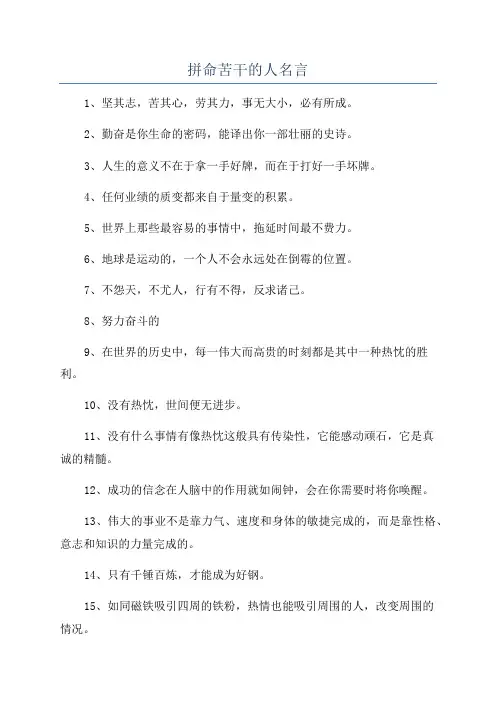 拼命苦干的人名言

1、坚其志，苦其心，劳其力，事无大小，必有所成。

2、勤奋是你生命的密码，能译出你一部壮丽的史诗。

3、人生的意义不在于拿一手好牌，而在于打好一手坏牌。

4、任何业绩的质变都来自于量变的积累。

5、世界上那些最容易的事情中，拖延时间最不费力。

6、地球是运动的，一个人不会永远处在倒霉的位置。

7、不怨天，不尤人，行有不得，反求诸己。

8、努力奋斗的

9、在世界的历史中，每一伟大而高贵的时刻都是其中一种热忱的胜利。

10、没有热忱，世间便无进步。

11、没有什么事情有像热忱这般具有传染性，它能感动顽石，它是真诚的精髓。

12、成功的信念在人脑中的作用就如闹钟，会在你需要时将你唤醒。

13、伟大的事业不是靠力气、速度和身体的敏捷完成的，而是靠性格、意志和知识的力量完成的。

14、只有千锤百炼，才能成为好钢。

15、如同磁铁吸引四周的铁粉，热情也能吸引周围的人，改变周围的情况。